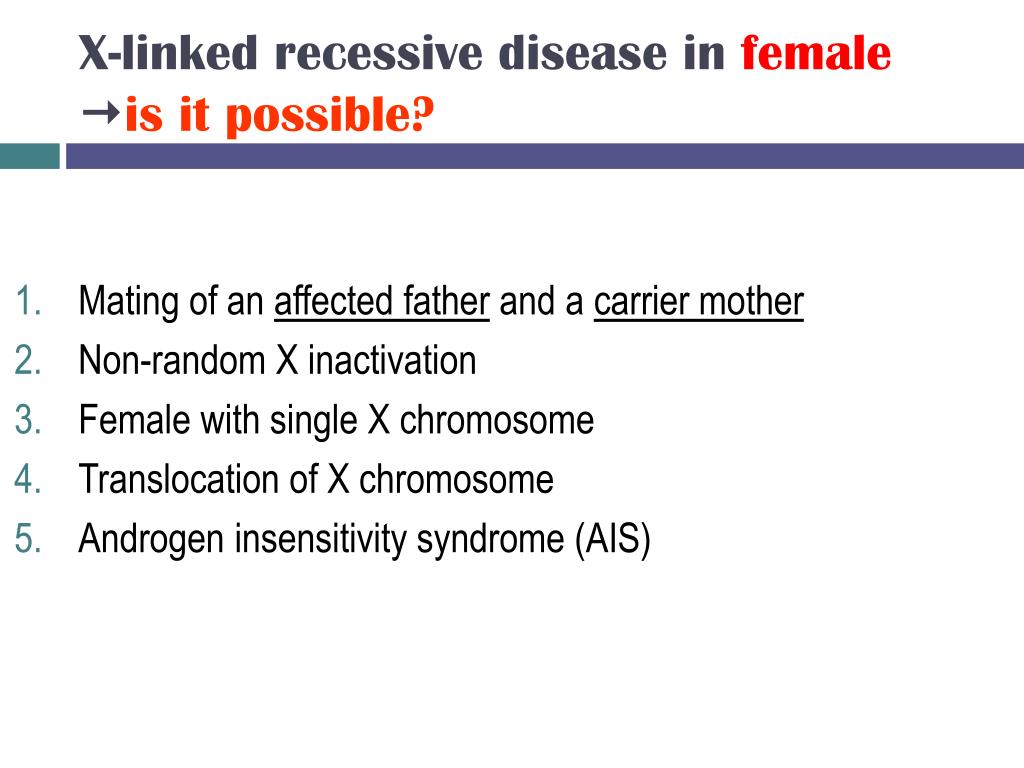 X-linked recessive disease in female →is it possible?

1. Mating of an affected father and a carrier mother
2. Non-random X inactivation
3. Female with single X chromosome
4. Translocation of X chromosome
5. Androgen insensitivity syndrome (AIS)